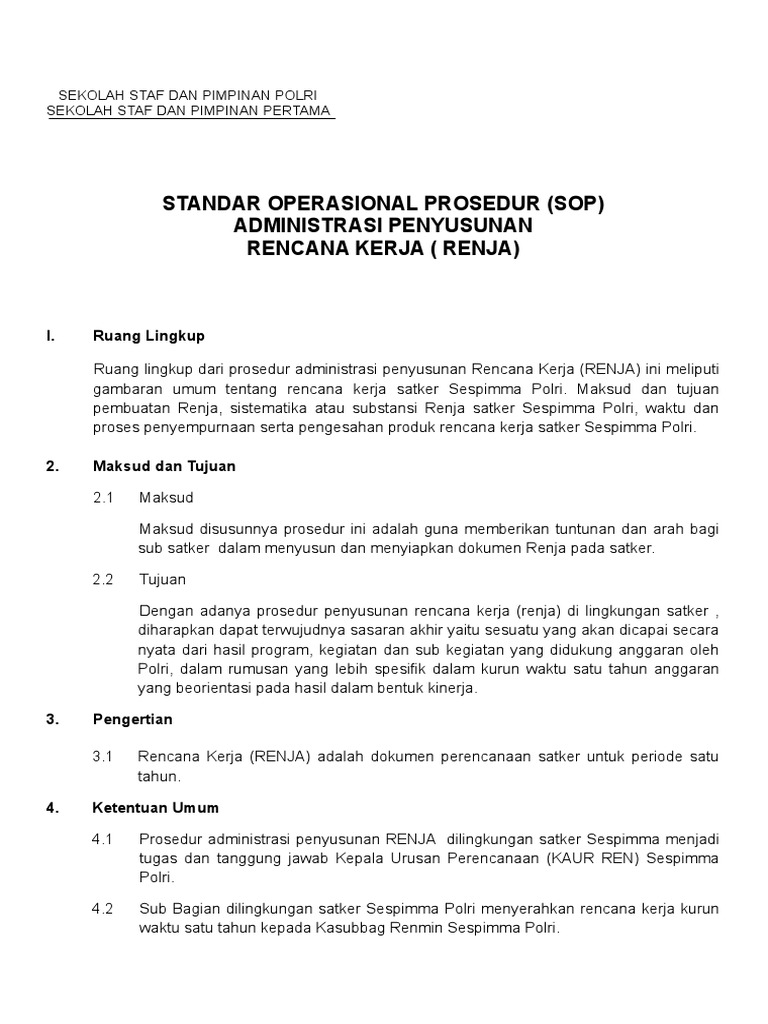 SEKOLAH STAF DAN PIMPINAN POLRI
SEKOLAH STAF DAN PIMPINAN PERTAMA

STANDAR OPERASIONAL PROSEDUR (SOP)
ADMINISTRASI PENYUSUNAN
RENCANA KERJA ( RENJA)

I. Ruang Lingkup

Ruang lingkup dari prosedur administrasi penyusunan Rencana Kerja (RENJA) ini meliputi gambaran umum tentang rencana kerja satker Sespimma Polri. Maksud dan tujuan pembuatan Renja, sistematika atau substansi Renja satker Sespimma Polri, waktu dan proses penyempurnaan serta pengesahan produk rencana kerja satker Sespimma Polri.

2. Maksud dan Tujuan

2.1 Maksud

Maksud disusunnya prosedur ini adalah guna memberikan tuntunan dan arah bagi sub satker dalam menyusun dan menyiapkan dokumen Renja pada satker.

2.2 Tujuan

Dengan adanya prosedur penyusunan rencana kerja (renja) di lingkungan satker , diharapkan dapat terwujudnya sasaran akhir yaitu sesuatu yang akan dicapai secara nyata dari hasil program, kegiatan dan sub kegiatan yang didukung anggaran oleh Polri, dalam rumusan yang lebih spesifik dalam kurun waktu satu tahun anggaran yang beorientasi pada hasil dalam bentuk kinerja.

3. Pengertian

3.1 Rencana Kerja (RENJA) adalah dokumen perencanaan satker untuk periode satu tahun.

4. Ketentuan Umum

4.1 Prosedur administrasi penyusunan RENJA dilingkungan satker Sespimma menjadi tugas dan tanggung jawab Kepala Urusan Perencanaan (KAUR REN) Sespimma Polri.

4.2 Sub Bagian dilingkungan satker Sespimma Polri menyerahkan rencana kerja kurun waktu satu tahun kepada Kasubbag Renmin Sespimma Polri.